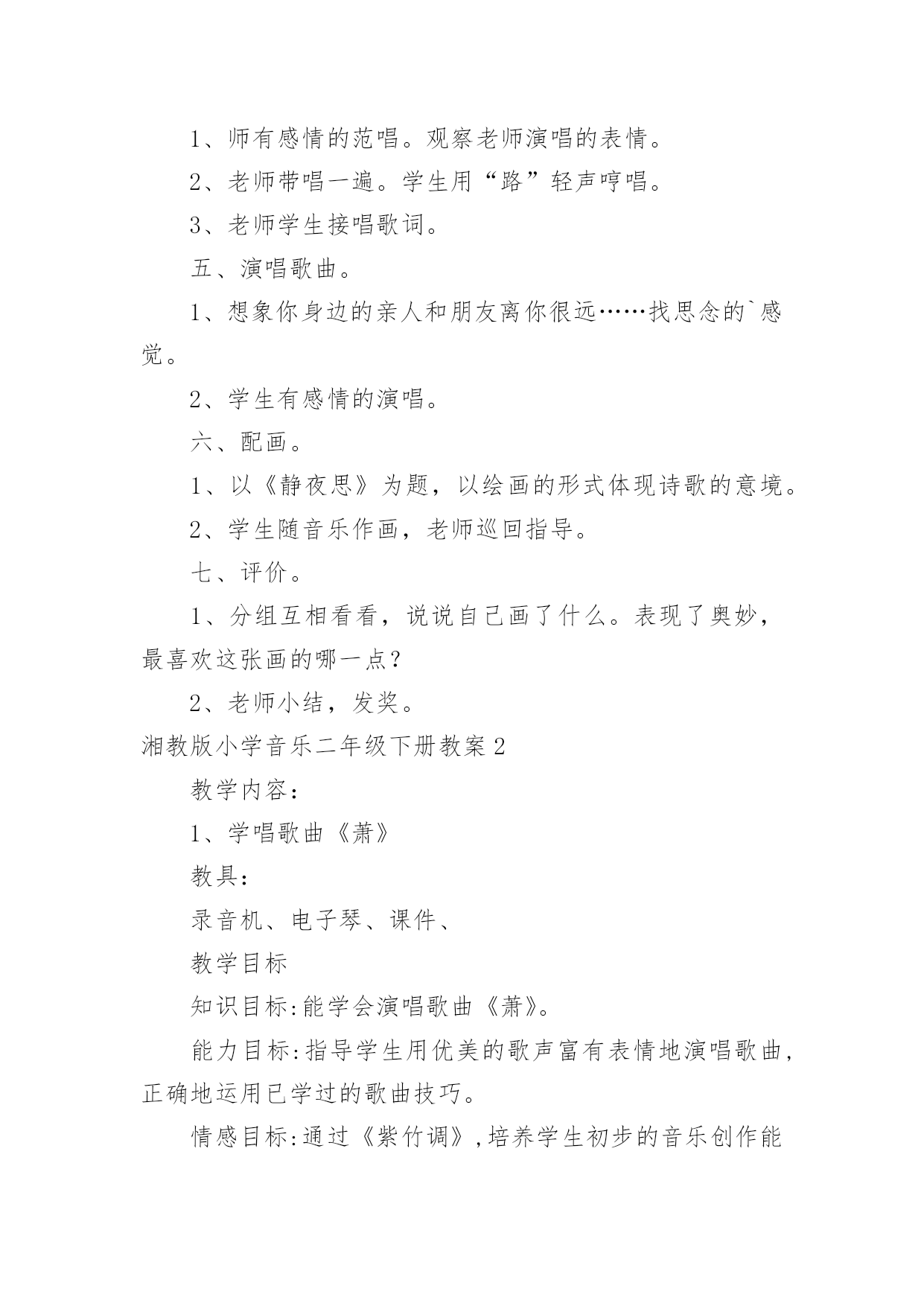 1、师有感情的范唱。观察老师演唱的表情。

2、老师带唱一遍。学生用“路”轻声哼唱。

3、老师学生接唱歌词。

五、演唱歌曲。

1、想象你身边的亲人和朋友离你很远……找思念的`感觉。

2、学生有感情的演唱。

六、配画。

1、以《静夜思》为题，以绘画的形式体现诗歌的意境。

2、学生随音乐作画，老师巡回指导。

七、评价。

1、分组互相看看，说说自己画了什么。表现了奥妙，最喜欢这张画的哪一点？

2、老师小结，发奖。

湘教版小学音乐二年级下册教案2

教学内容：

1、学唱歌曲《萧》

教具：

录音机、电子琴、课件、

教学目标

知识目标:能学会演唱歌曲《萧》。

能力目标:指导学生用优美的歌声富有表情地演唱歌曲,正确地运用已学过的歌曲技巧。

情感目标:通过《紫竹调》,培养学生初步的音乐创作能